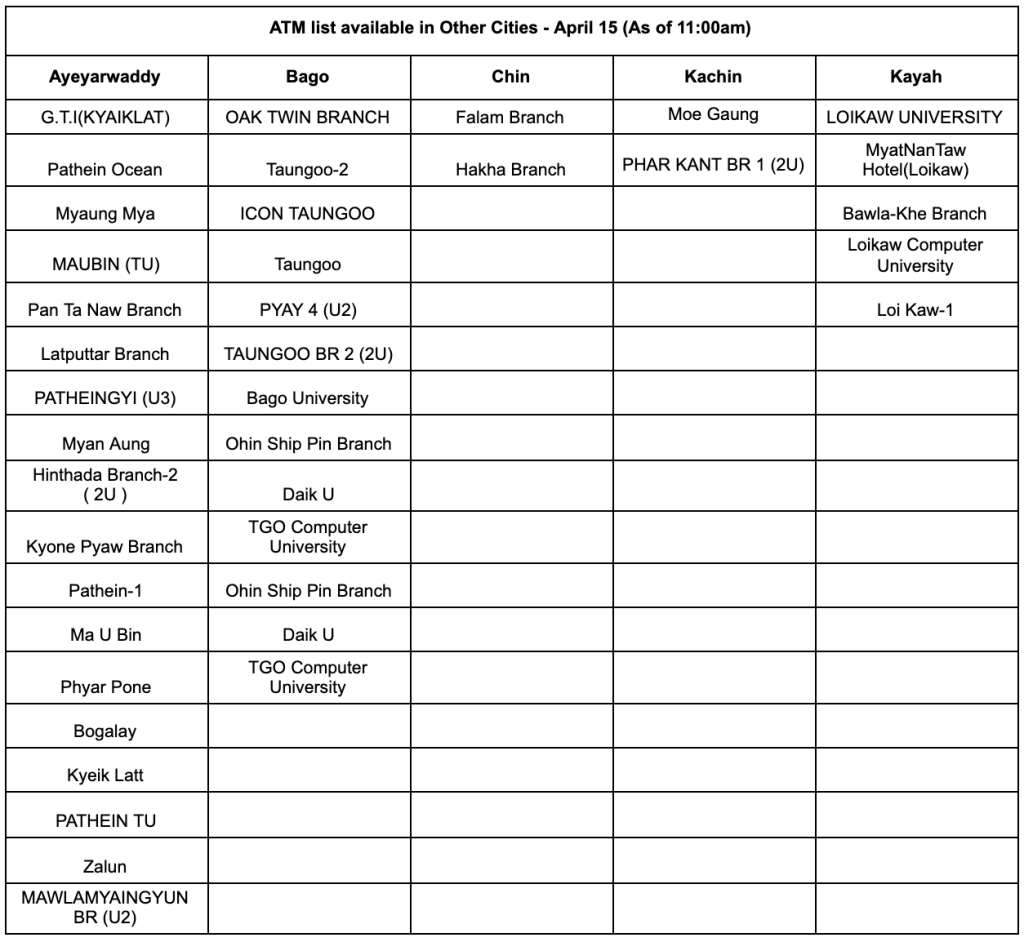 ATM list available in Other Cities - April 15 (As of 11:00am)

| Ayeyarwaddy | Bago | Chin | Kachin | Kayah |
|---|---|---|---|---|
| G.T.I(KYAIKLAT) | OAK TWIN BRANCH | Falam Branch | Moe Gaung | LOIKAW UNIVERSITY |
| Pathein Ocean | Taungoo-2 | Hakha Branch | PHAR KANT BR 1 (2U) | MyatNanTaw Hotel(Loikaw) |
| Myaung Mya | ICON TAUNGOO | | | Bawla-Khe Branch |
| MAUBIN (TU) | Taungoo | | | Loikaw Computer University |
| Pan Ta Naw Branch | PYAY 4 (U2) | | | Loi Kaw-1 |
| Latputtar Branch | TAUNGOO BR 2 (2U) | | | |
| PATHEINGYI (U3) | Bago University | | | |
| Myan Aung | Ohin Ship Pin Branch | | | |
| Hinthada Branch-2 ( 2U ) | Daik U | | | |
| Kyone Pyaw Branch | TGO Computer University | | | |
| Pathein-1 | Ohin Ship Pin Branch | | | |
| Ma U Bin | Daik U | | | |
| Phyar Pone | TGO Computer University | | | |
| Bogalay | | | | |
| Kyeik Latt | | | | |
| PATHEIN TU | | | | |
| Zalun | | | | |
| MAWLAMYAINGYUN BR (U2) | | | | |